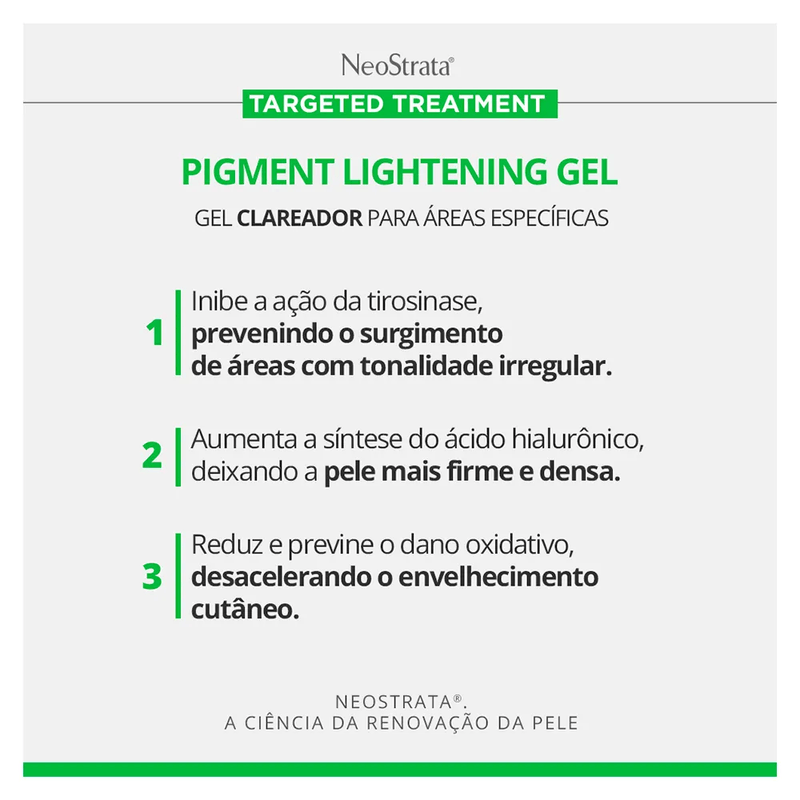 NeoStrata®

TARGETED TREATMENT

PIGMENT LIGHTENING GEL

GEL CLAREADOR PARA ÁREAS ESPECÍFICAS

1 Inibe a ação da tirosinase, prevenindo o surgimento de áreas com tonalidade irregular.

2 Aumenta a síntese do ácido hialurônico, deixando a pele mais firme e densa.

3 Reduz e previne o dano oxidativo, desacelerando o envelhecimento cutâneo.

NEOSTRATA®.
A CIÊNCIA DA RENOVAÇÃO DA PELE